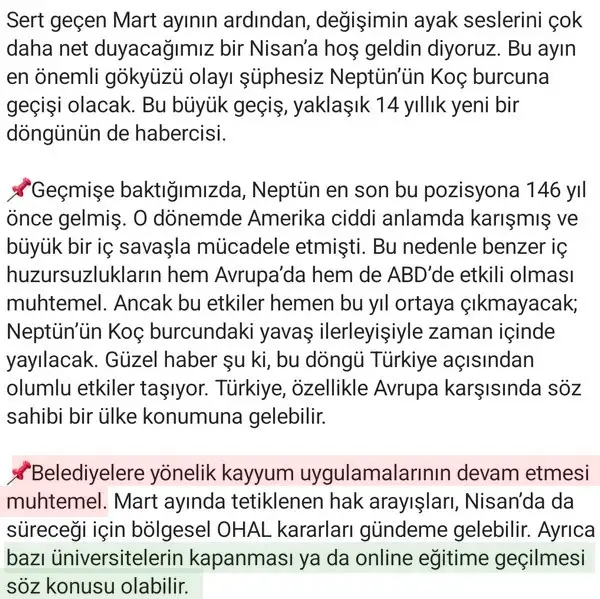 Sert geçen Mart ayının ardından, değişimin ayak seslerini çok daha net duyacağımız bir Nisan'a hoş geldin diyoruz. Bu ayın en önemli gökyüzü olayı şüphesiz Neptün'ün Koç burcuna geçişi olacak. Bu büyük geçiş, yaklaşık 14 yıllık yeni bir döngünün de habercisi.

📌Geçmişe baktığımızda, Neptün en son bu pozisyona 146 yıl önce gelmiş. O dönemde Amerika ciddi anlamda karışmış ve büyük bir iç savaşla mücadele etmişti. Bu nedenle benzer iç huzursuzlukların hem Avrupa'da hem de ABD'de etkili olması muhtemel. Ancak bu etkiler hemen bu yıl ortaya çıkmayacak; Neptün'ün Koç burcundaki yavaş ilerleyişiyle zaman içinde yayılacak. Güzel haber şu ki, bu döngü Türkiye açısından olumlu etkiler taşıyor. Türkiye, özellikle Avrupa karşısında söz sahibi bir ülke konumuna gelebilir.

📌Belediyelere yönelik kayyum uygulamalarının devam etmesi muhtemel. Mart ayında tetiklenen hak arayışları, Nisan'da da süreceği için bölgesel OHAL kararları gündeme gelebilir. Ayrıca bazı üniversitelerin kapanması ya da online eğitime geçilmesi söz konusu olabilir.